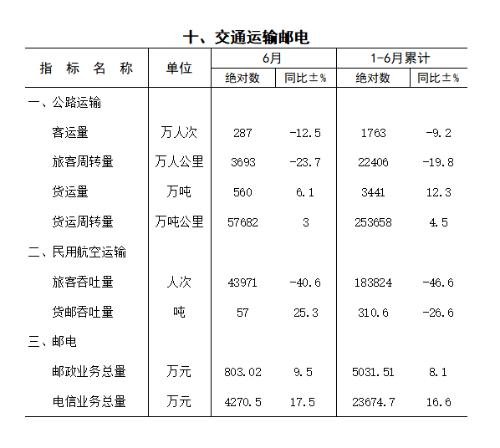 十、交通运输邮电

| 指 标 名 称 | 单位 | 6月 绝对数 | 6月 同比±% | 1-6月累计 绝对数 | 1-6月累计 同比±% |
|---|---|---|---|---|---|
| 一、公路运输 | | | | | |
| 客运量 | 万人次 | 287 | -12.5 | 1763 | -9.2 |
| 旅客周转量 | 万人公里 | 3693 | -23.7 | 22406 | -19.8 |
| 货运量 | 万吨 | 560 | 6.1 | 3441 | 12.3 |
| 货运周转量 | 万吨公里 | 57682 | 3 | 253658 | 4.5 |
| 二、民用航空运输 | | | | | |
| 旅客吞吐量 | 人次 | 43971 | -40.6 | 183824 | -46.6 |
| 货邮吞吐量 | 吨 | 57 | 25.3 | 310.6 | -26.6 |
| 三、邮电 | | | | | |
| 邮政业务总量 | 万元 | 803.02 | 9.5 | 5031.51 | 8.1 |
| 电信业务总量 | 万元 | 4270.5 | 17.5 | 23674.7 | 16.6 |